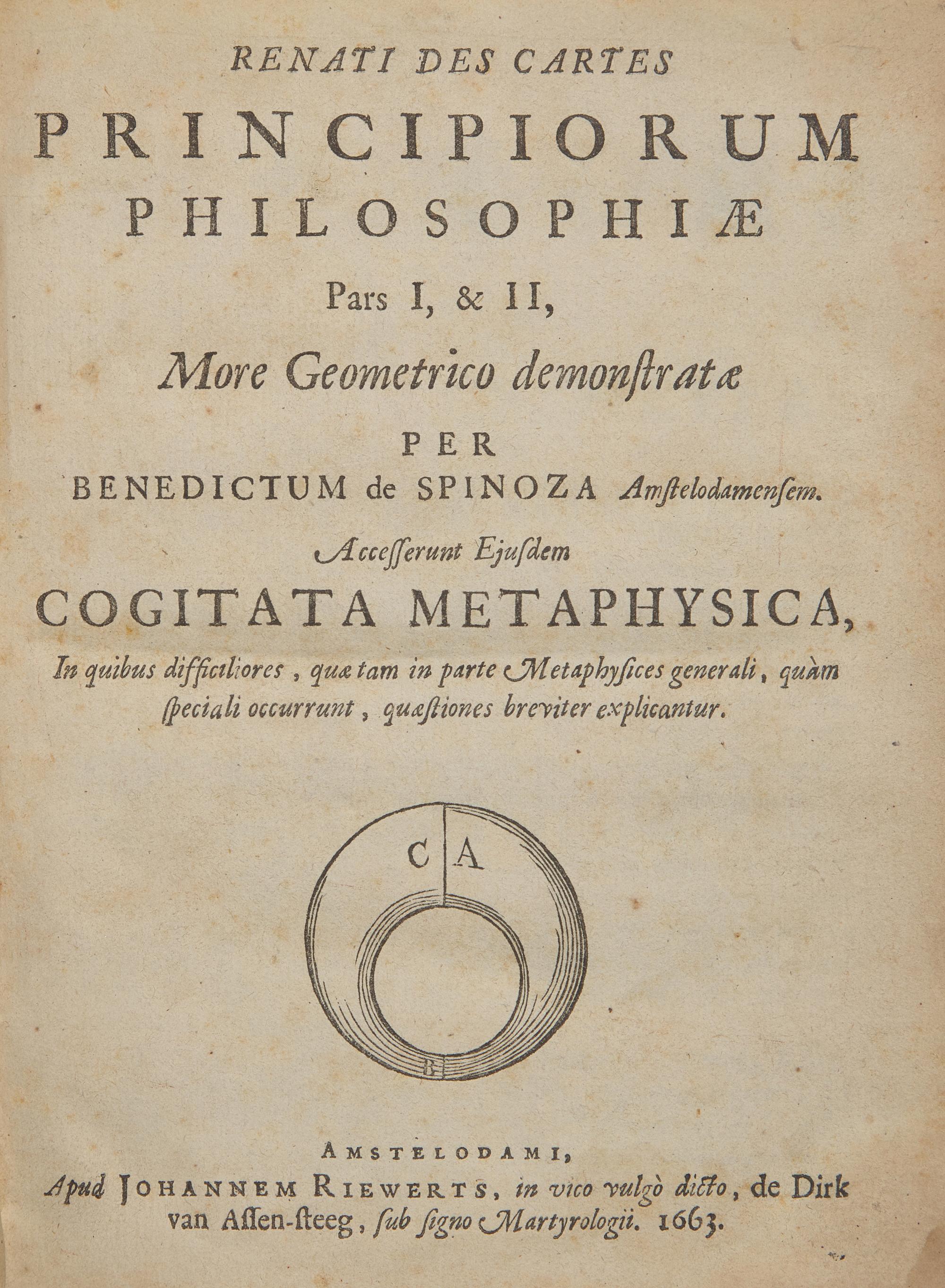 RENATI DES CARTES
PRINCIPIORUM
PHILOSOPHIÆ
Pars I, & II,
More Geometrico demonstratæ
PER
BENEDICTUM de SPINOZA Amstelodamensem.
Accesserunt Ejusdem
COGITATA METAPHYSICA,
In quibus difficiliores, quæ tam in parte Metaphysices generali, quàm speciali occurrunt, quæstiones breviter explicantur.

C A
B

AMSTELODAMI,
Apud JOHANNEM RIEWERTS, in vico vulgò dicto, de Dirk van Assen-steeg, sub signo Martyrologii. 1663.